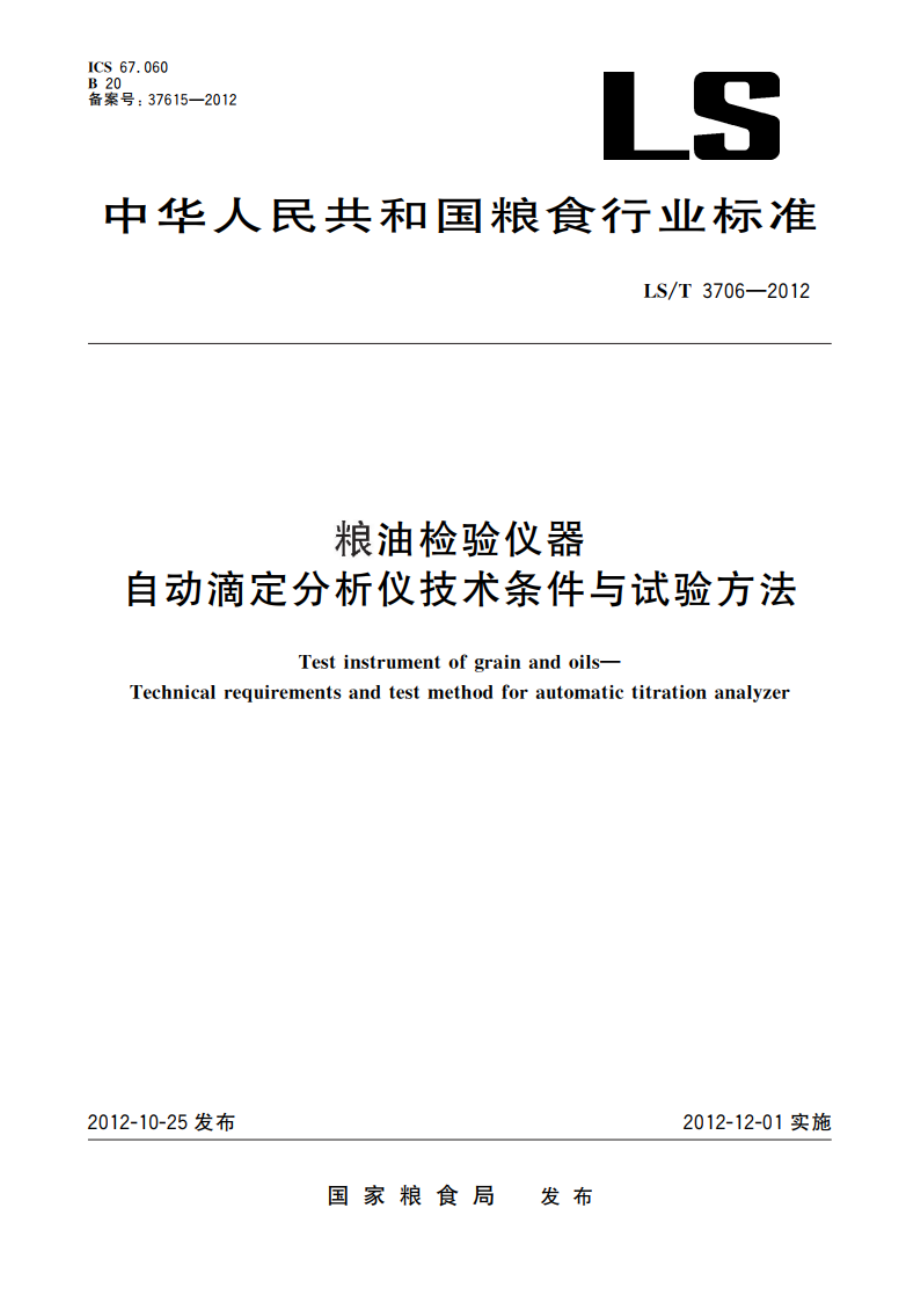 ICS 67.060
B 20
备案号：37615—2012

LS

中华人民共和国粮食行业标准

LS/T 3706—2012

粮油检验仪器
自动滴定分析仪技术条件与试验方法

Test instrument of grain and oils—
Technical requirements and test method for automatic titration analyzer

2012-10-25 发布

2012-12-01 实施

国家粮食局 发布